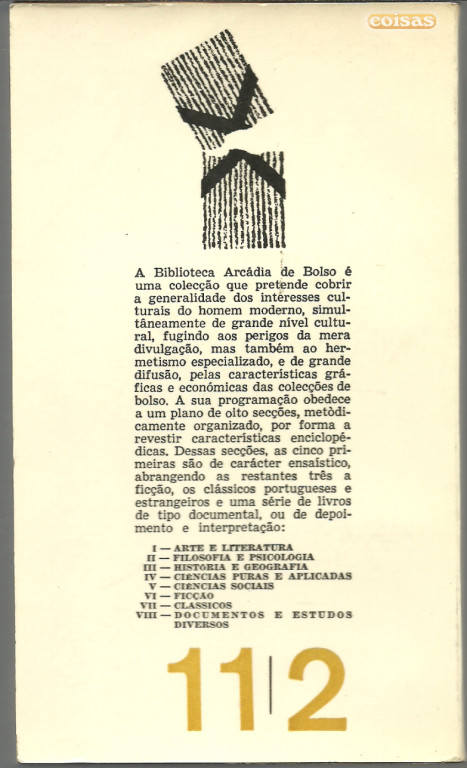 coisas

A Biblioteca Arcádia de Bolso é uma colecção que pretende cobrir a generalidade dos interesses culturais do homem moderno, simultâneamente de grande nível cultural, fugindo aos perigos da mera divulgação, mas também ao hermetismo especializado, e de grande difusão, pelas características gráficas e económicas das colecções de bolso. A sua programação obedece a um plano de oito secções, metòdicamente organizado, por forma a revestir características enciclopédicas. Dessas secções, as cinco primeiras são de carácter ensaístico, abrangendo as restantes três a ficção, os clássicos portugueses e estrangeiros e uma série de livros de tipo documental, ou de depoimento e interpretação:

I — ARTE E LITERATURA
II — FILOSOFIA E PSICOLOGIA
III — HISTÓRIA E GEOGRAFIA
IV — CIÊNCIAS PURAS E APLICADAS
V — CIÊNCIAS SOCIAIS
VI — FICÇÃO
VII — CLÁSSICOS
VIII — DOCUMENTOS E ESTUDOS DIVERSOS

11|2